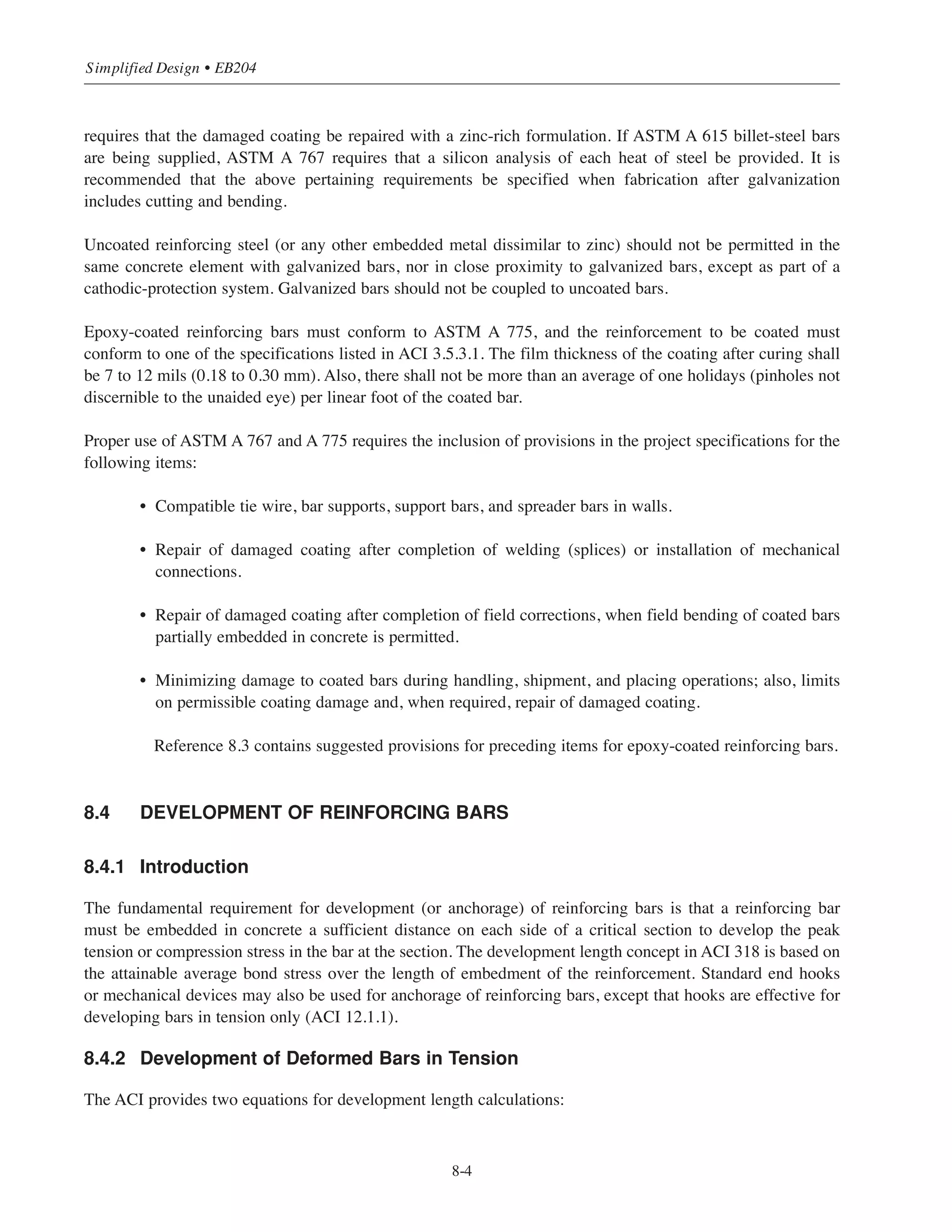 Simplified Design • EB204

requires that the damaged coating be repaired with a zinc-rich formulation. If ASTM A 615 billet-steel bars are being supplied, ASTM A 767 requires that a silicon analysis of each heat of steel be provided. It is recommended that the above pertaining requirements be specified when fabrication after galvanization includes cutting and bending.

Uncoated reinforcing steel (or any other embedded metal dissimilar to zinc) should not be permitted in the same concrete element with galvanized bars, nor in close proximity to galvanized bars, except as part of a cathodic-protection system. Galvanized bars should not be coupled to uncoated bars.

Epoxy-coated reinforcing bars must conform to ASTM A 775, and the reinforcement to be coated must conform to one of the specifications listed in ACI 3.5.3.1. The film thickness of the coating after curing shall be 7 to 12 mils (0.18 to 0.30 mm). Also, there shall not be more than an average of one holidays (pinholes not discernible to the unaided eye) per linear foot of the coated bar.

Proper use of ASTM A 767 and A 775 requires the inclusion of provisions in the project specifications for the following items:

• Compatible tie wire, bar supports, support bars, and spreader bars in walls.

• Repair of damaged coating after completion of welding (splices) or installation of mechanical connections.

• Repair of damaged coating after completion of field corrections, when field bending of coated bars partially embedded in concrete is permitted.

• Minimizing damage to coated bars during handling, shipment, and placing operations; also, limits on permissible coating damage and, when required, repair of damaged coating.

Reference 8.3 contains suggested provisions for preceding items for epoxy-coated reinforcing bars.

8.4 DEVELOPMENT OF REINFORCING BARS

8.4.1 Introduction

The fundamental requirement for development (or anchorage) of reinforcing bars is that a reinforcing bar must be embedded in concrete a sufficient distance on each side of a critical section to develop the peak tension or compression stress in the bar at the section. The development length concept in ACI 318 is based on the attainable average bond stress over the length of embedment of the reinforcement. Standard end hooks or mechanical devices may also be used for anchorage of reinforcing bars, except that hooks are effective for developing bars in tension only (ACI 12.1.1).

8.4.2 Development of Deformed Bars in Tension

The ACI provides two equations for development length calculations:

8-4